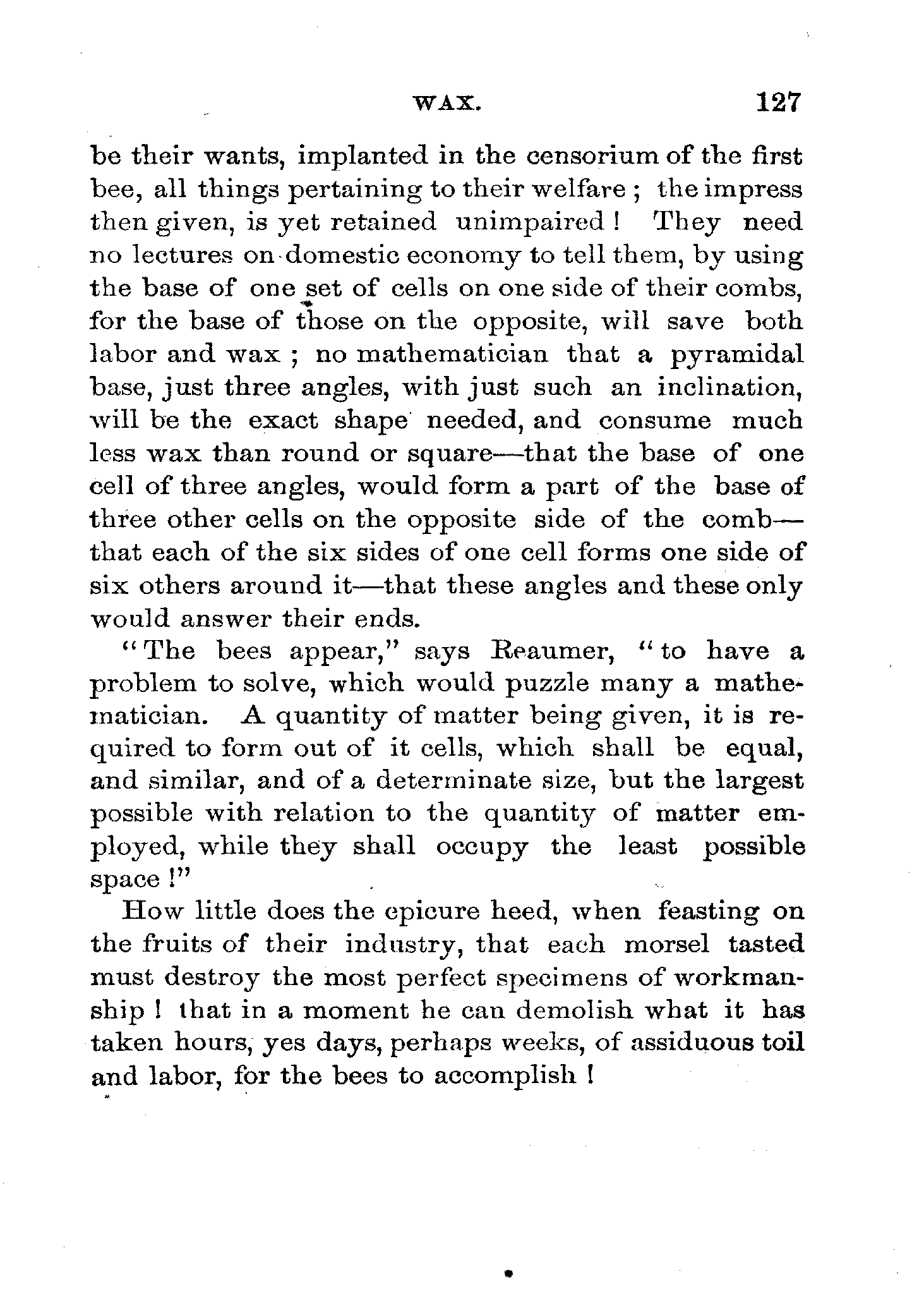 WAX. 127

be their wants, implanted in the censorium of the first bee, all things pertaining to their welfare ; the impress then given, is yet retained unimpaired ! They need no lectures on domestic economy to tell them, by using the base of one set of cells on one side of their combs, for the base of those on the opposite, will save both labor and wax ; no mathematician that a pyramidal base, just three angles, with just such an inclination, will be the exact shape needed, and consume much less wax than round or square—that the base of one cell of three angles, would form a part of the base of three other cells on the opposite side of the comb—that each of the six sides of one cell forms one side of six others around it—that these angles and these only would answer their ends.

"The bees appear," says Reaumer, "to have a problem to solve, which would puzzle many a mathematician. A quantity of matter being given, it is required to form out of it cells, which shall be equal, and similar, and of a determinate size, but the largest possible with relation to the quantity of matter employed, while they shall occupy the least possible space !"

How little does the epicure heed, when feasting on the fruits of their industry, that each morsel tasted must destroy the most perfect specimens of workmanship ! that in a moment he can demolish what it has taken hours, yes days, perhaps weeks, of assiduous toil and labor, for the bees to accomplish !